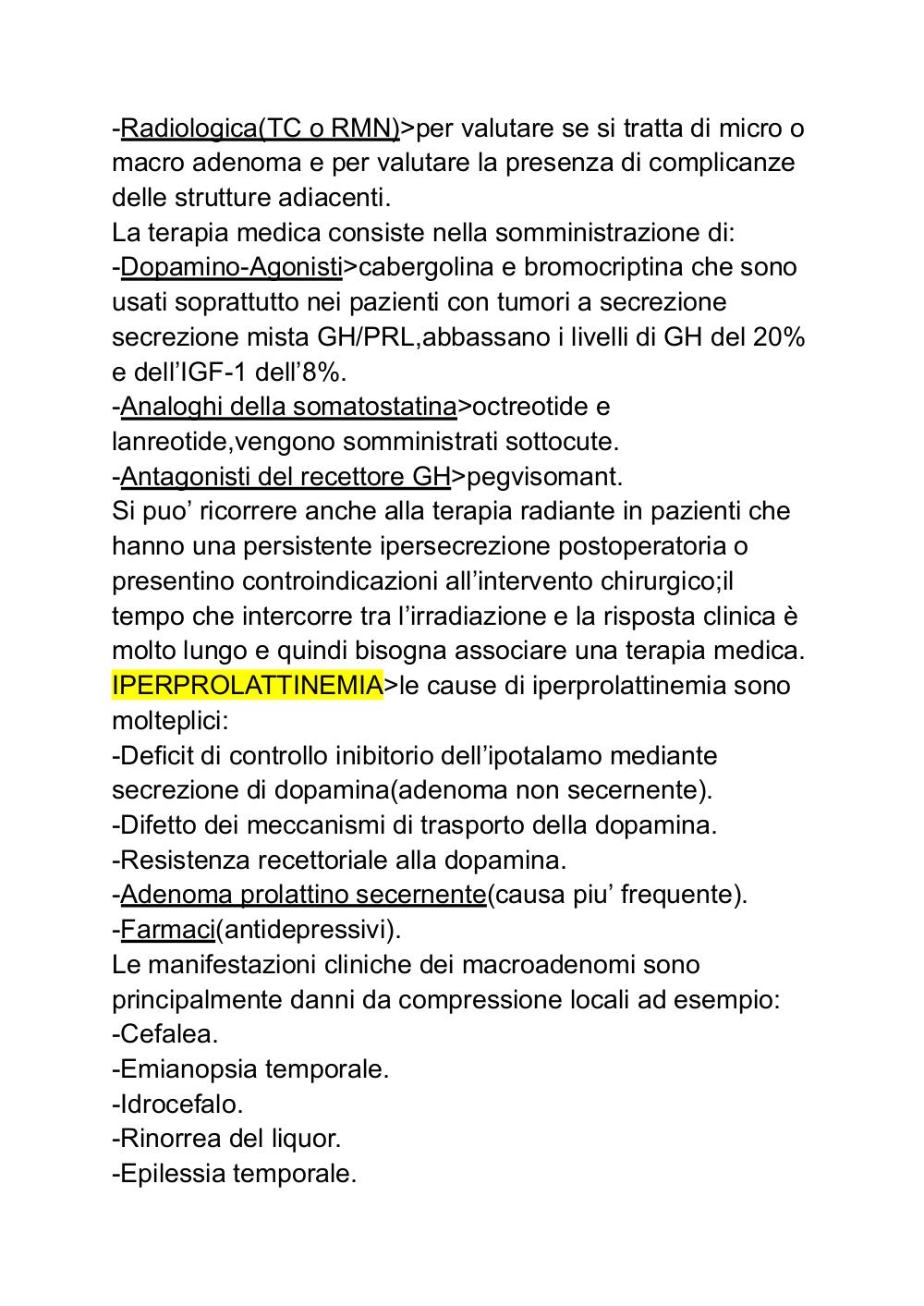 -Radiologica(TC o RMN)>per valutare se si tratta di micro o macro adenoma e per valutare la presenza di complicanze delle strutture adiacenti.
La terapia medica consiste nella somministrazione di:
-Dopamino-Agonisti>cabergolina e bromocriptina che sono usati soprattutto nei pazienti con tumori a secrezione secrezione mista GH/PRL,abbassano i livelli di GH del 20% e dell'IGF-1 dell'8%.
-Analoghi della somatostatina>octreotide e lanreotide,vengono somministrati sottocute.
-Antagonisti del recettore GH>pegvisomant.
Si puo' ricorrere anche alla terapia radiante in pazienti che hanno una persistente ipersecrezione postoperatoria o presentino controindicazioni all'intervento chirurgico;il tempo che intercorre tra l'irradiazione e la risposta clinica è molto lungo e quindi bisogna associare una terapia medica.
IPERPROLATTINEMIA>le cause di iperprolattinemia sono molteplici:
-Deficit di controllo inibitorio dell'ipotalamo mediante secrezione di dopamina(adenoma non secernente).
-Difetto dei meccanismi di trasporto della dopamina.
-Resistenza recettoriale alla dopamina.
-Adenoma prolattino secernente(causa piu' frequente).
-Farmaci(antidepressivi).
Le manifestazioni cliniche dei macroadenomi sono principalmente danni da compressione locali ad esempio:
-Cefalea.
-Emianopsia temporale.
-Idrocefalo.
-Rinorrea del liquor.
-Epilessia temporale.